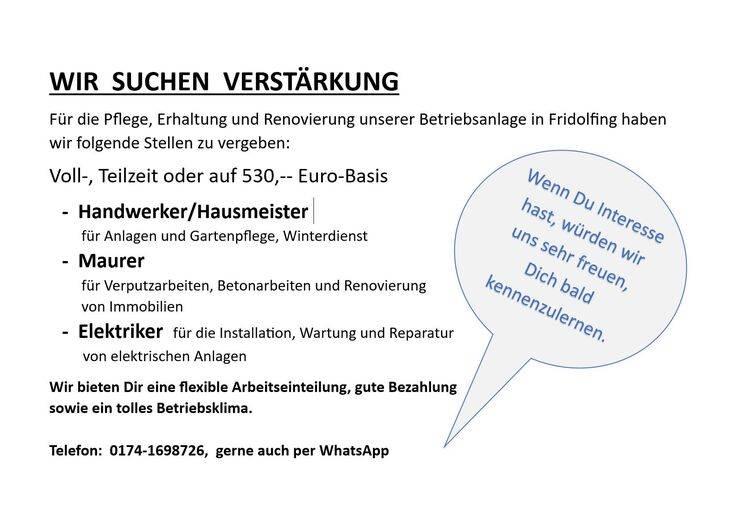 WIR SUCHEN VERSTÄRKUNG

Für die Pflege, Erhaltung und Renovierung unserer Betriebsanlage in Fridolfing haben wir folgende Stellen zu vergeben:

Voll-, Teilzeit oder auf 530,-- Euro-Basis

- Handwerker/Hausmeister
für Anlagen und Gartenpflege, Winterdienst
- Maurer
für Verputzarbeiten, Betonarbeiten und Renovierung von Immobilien
- Elektriker für die Installation, Wartung und Reparatur von elektrischen Anlagen

Wir bieten Dir eine flexible Arbeitseinteilung, gute Bezahlung sowie ein tolles Betriebsklima.

Telefon: 0174-1698726, gerne auch per WhatsApp

Wenn Du Interesse hast, würden wir uns sehr freuen, Dich bald kennenzulernen.